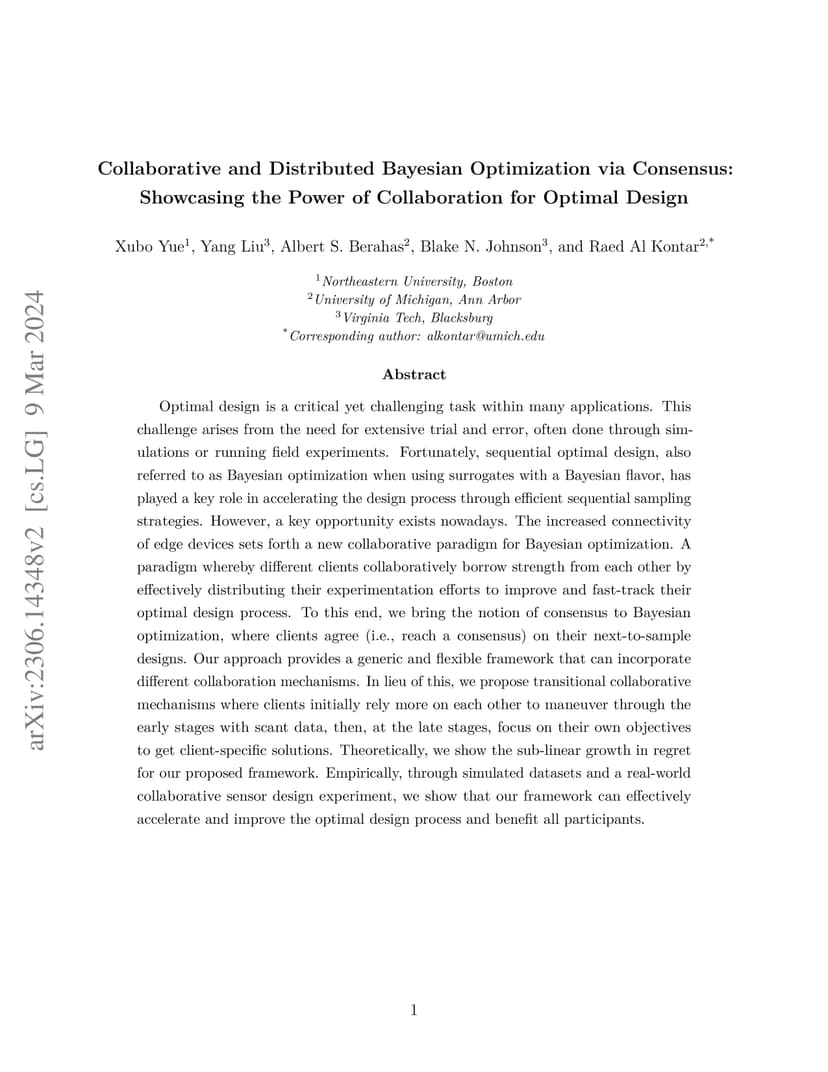 arXiv:2306.14348v2 [cs.LG] 9 Mar 2024

Collaborative and Distributed Bayesian Optimization via Consensus: Showcasing the Power of Collaboration for Optimal Design

Xubo Yue$^1$, Yang Liu$^3$, Albert S. Berahas$^2$, Blake N. Johnson$^3$, and Raed Al Kontar$^{2,*}$

$^1$Northeastern University, Boston
$^2$University of Michigan, Ann Arbor
$^3$Virginia Tech, Blacksburg
$^*$Corresponding author: alkontar@umich.edu

Abstract

Optimal design is a critical yet challenging task within many applications. This challenge arises from the need for extensive trial and error, often done through simulations or running field experiments. Fortunately, sequential optimal design, also referred to as Bayesian optimization when using surrogates with a Bayesian flavor, has played a key role in accelerating the design process through efficient sequential sampling strategies. However, a key opportunity exists nowadays. The increased connectivity of edge devices sets forth a new collaborative paradigm for Bayesian optimization. A paradigm whereby different clients collaboratively borrow strength from each other by effectively distributing their experimentation efforts to improve and fast-track their optimal design process. To this end, we bring the notion of consensus to Bayesian optimization, where clients agree (i.e., reach a consensus) on their next-to-sample designs. Our approach provides a generic and flexible framework that can incorporate different collaboration mechanisms. In lieu of this, we propose transitional collaborative mechanisms where clients initially rely more on each other to maneuver through the early stages with scant data, then, at the late stages, focus on their own objectives to get client-specific solutions. Theoretically, we show the sub-linear growth in regret for our proposed framework. Empirically, through simulated datasets and a real-world collaborative sensor design experiment, we show that our framework can effectively accelerate and improve the optimal design process and benefit all participants.

1